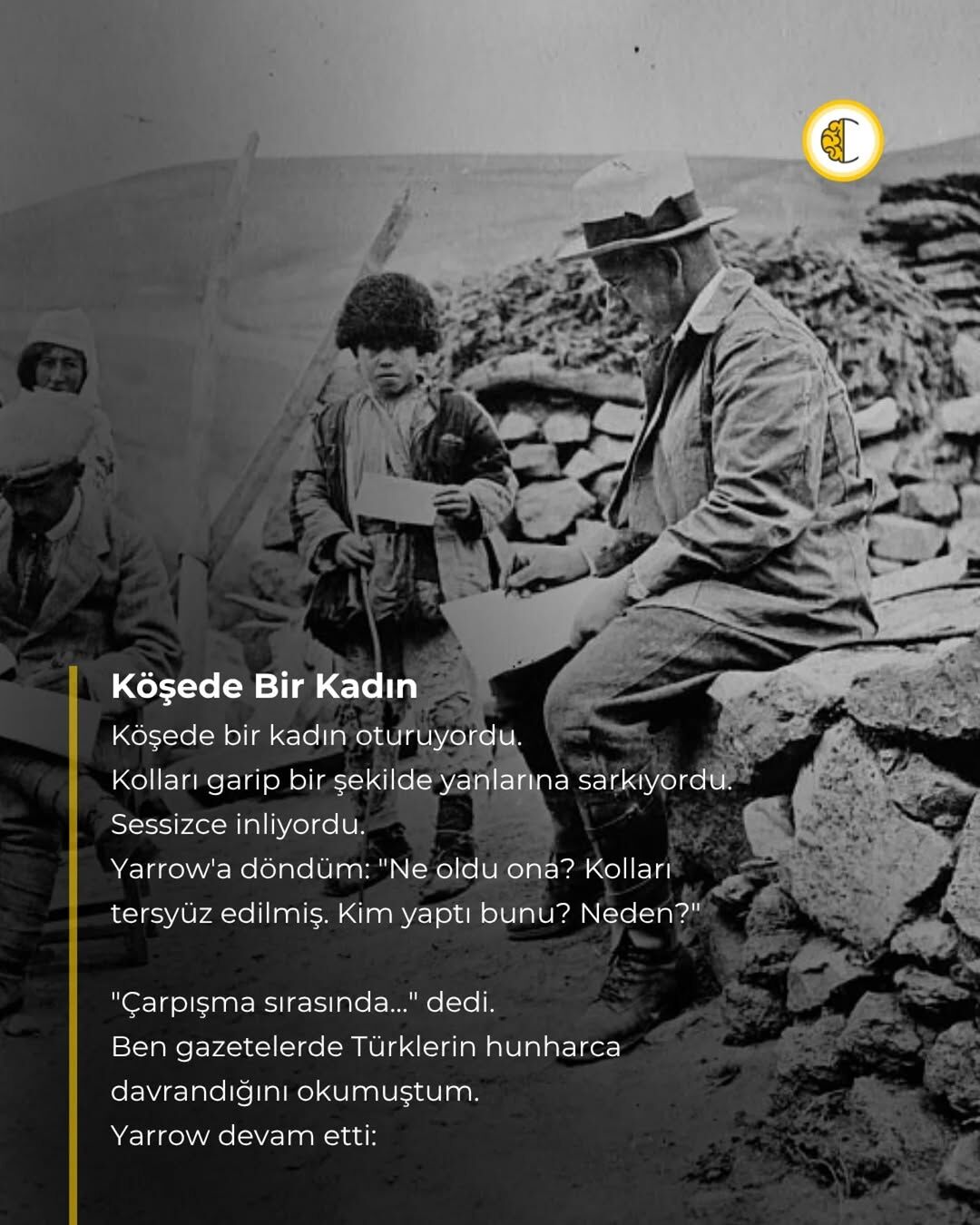 Köşede Bir Kadın

Köşede bir kadın oturuyordu.
Kolları garip bir şekilde yanlarına sarkıyordu.
Sessizce inliyordu.
Yarrow'a döndüm: "Ne oldu ona? Kolları tersyüz edilmiş. Kim yaptı bunu? Neden?"

"Çarpışma sırasında..." dedi.
Ben gazetelerde Türklerin hunharca davrandığını okumuştum.
Yarrow devam etti: